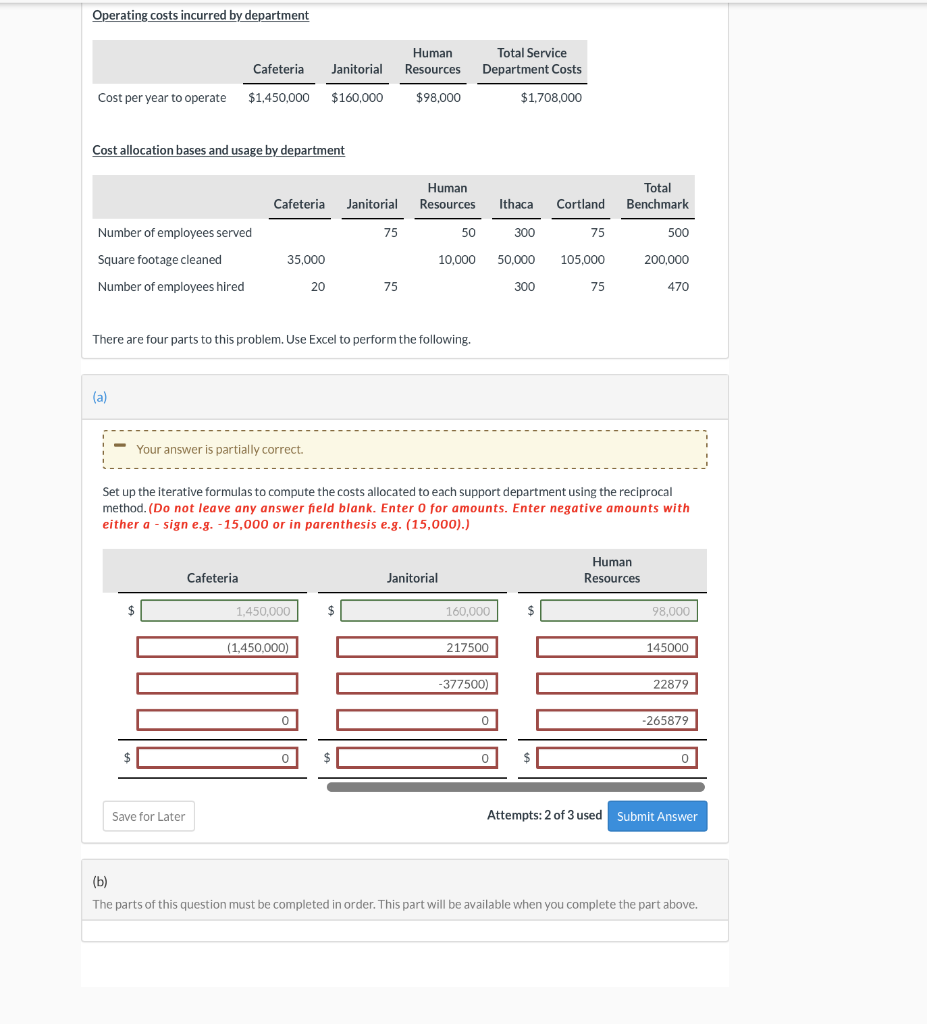 Operating costs incurred by department

| | Cafeteria | Janitorial | Human Resources | Total Service Department Costs |
|---|---|---|---|---|
| Cost per year to operate | $1,450,000 | $160,000 | $98,000 | $1,708,000 |

Cost allocation bases and usage by department

| | Cafeteria | Janitorial | Human Resources | Ithaca | Cortland | Total Benchmark |
|---|---|---|---|---|---|---|
| Number of employees served | | 75 | 50 | 300 | 75 | 500 |
| Square footage cleaned | 35,000 | | 10,000 | 50,000 | 105,000 | 200,000 |
| Number of employees hired | 20 | 75 | | 300 | 75 | 470 |

There are four parts to this problem. Use Excel to perform the following.

(a)

Your answer is partially correct.

Set up the iterative formulas to compute the costs allocated to each support department using the reciprocal method. (Do not leave any answer field blank. Enter 0 for amounts. Enter negative amounts with either a - sign e.g. -15,000 or in parenthesis e.g. (15,000).)

| Cafeteria | Janitorial | Human Resources |
|---|---|---|
| $ 1,450,000 | $ 160,000 | $ 98,000 |
| (1,450,000) | 217500 | 145000 |
| | -377500) | 22879 |
| 0 | 0 | -265879 |
| $ 0 | $ 0 | $ 0 |

Save for Later

Attempts: 2 of 3 used

Submit Answer

(b)
The parts of this question must be completed in order. This part will be available when you complete the part above.